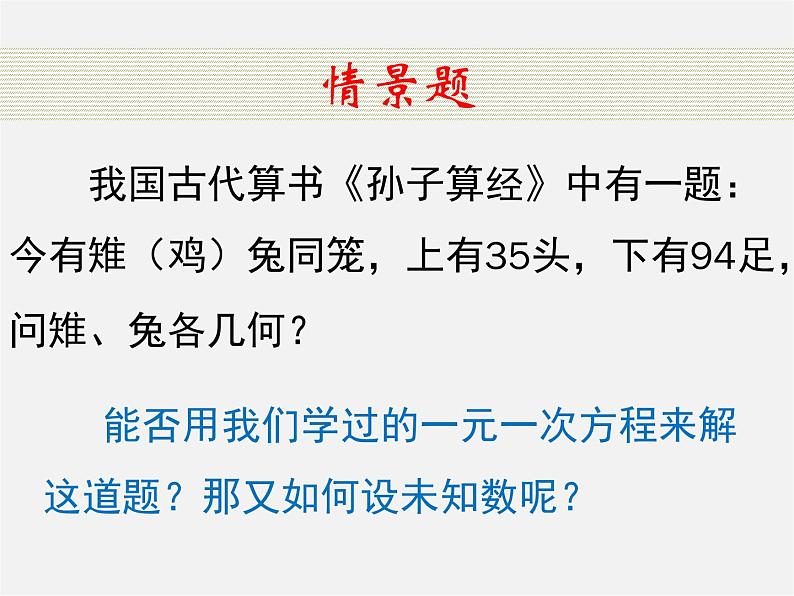 情景题

我国古代算书《孙子算经》中有一题：今有雉（鸡）兔同笼，上有35头，下有94足，问雉、兔各几何？

能否用我们学过的一元一次方程来解这道题？那又如何设未知数呢？